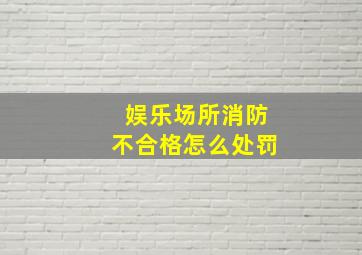 娱乐场所消防
不合格怎么处罚